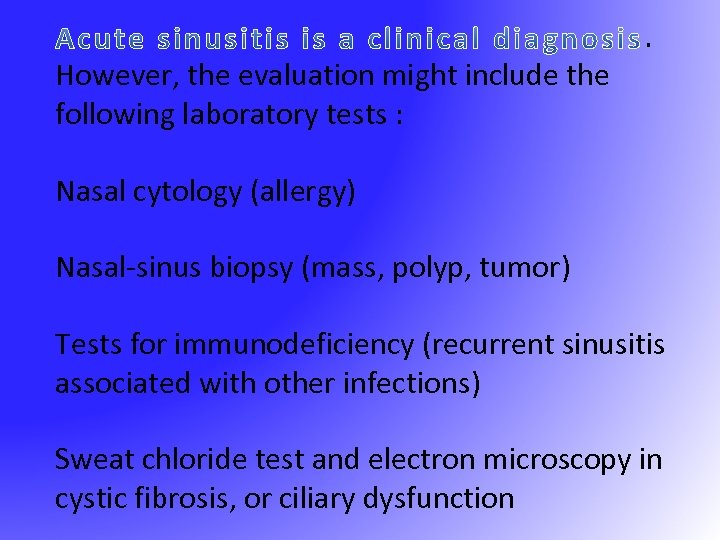 Acute sinusitis is a clinical diagnosis. However, the evaluation might include the following laboratory tests :

Nasal cytology (allergy)

Nasal-sinus biopsy (mass, polyp, tumor)

Tests for immunodeficiency (recurrent sinusitis associated with other infections)

Sweat chloride test and electron microscopy in cystic fibrosis, or ciliary dysfunction